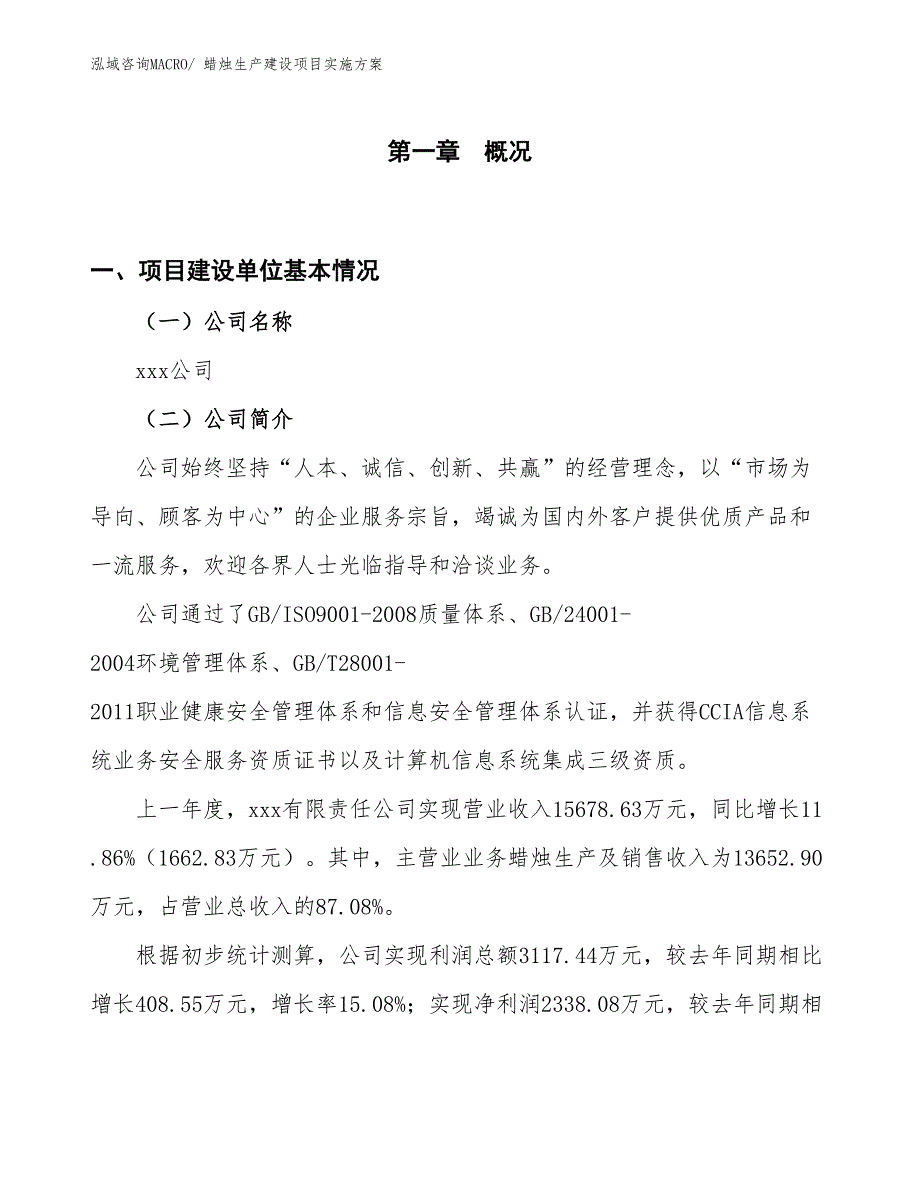 泓域咨询MACRO/ 蜡烛生产建设项目实施方案

第一章　概况

一、项目建设单位基本情况

（一）公司名称

xxx公司

（二）公司简介

公司始终坚持“人本、诚信、创新、共赢”的经营理念，以“市场为导向、顾客为中心”的企业服务宗旨，竭诚为国内外客户提供优质产品和一流服务，欢迎各界人士光临指导和洽谈业务。

公司通过了GB/ISO9001-2008质量体系、GB/24001-2004环境管理体系、GB/T28001-2011职业健康安全管理体系和信息安全管理体系认证，并获得CCIA信息系统业务安全服务资质证书以及计算机信息系统集成三级资质。

上一年度，xxx有限责任公司实现营业收入15678.63万元，同比增长11.86%（1662.83万元）。其中，主营业业务蜡烛生产及销售收入为13652.90万元，占营业总收入的87.08%。

根据初步统计测算，公司实现利润总额3117.44万元，较去年同期相比增长408.55万元，增长率15.08%；实现净利润2338.08万元，较去年同期相